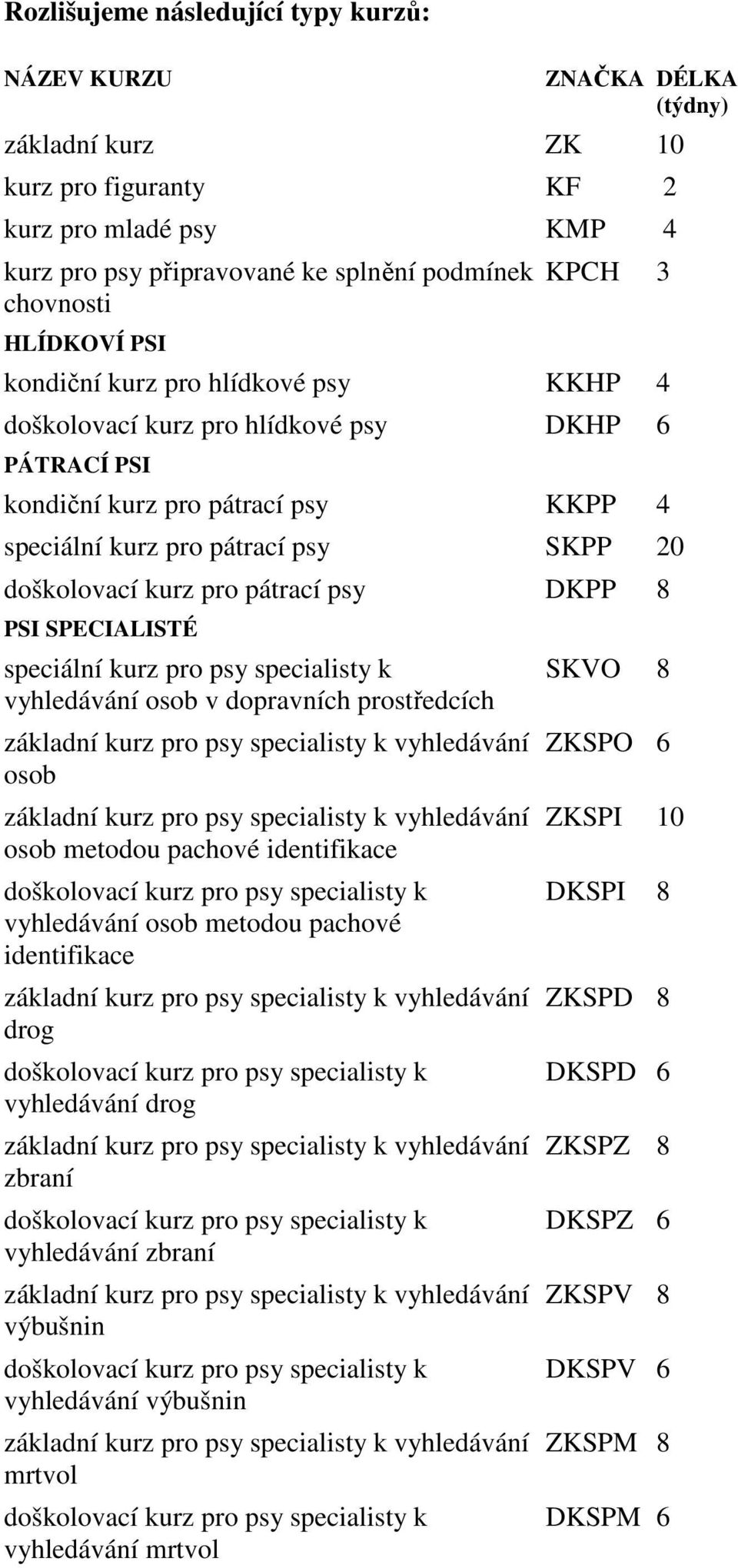 Rozlišujeme následující typy kurzů:

| NÁZEV KURZU | ZNAČKA | DÉLKA (týdny) |
|---|---|---|
| základní kurz | ZK | 10 |
| kurz pro figuranty | KF | 2 |
| kurz pro mladé psy | KMP | 4 |
| kurz pro psy připravované ke splnění podmínek chovnosti | KPCH | 3 |
| HLÍDKOVÍ PSI | | |
| kondiční kurz pro hlídkové psy | KKHP | 4 |
| doškolovací kurz pro hlídkové psy | DKHP | 6 |
| PÁTRACÍ PSI | | |
| kondiční kurz pro pátrací psy | KKPP | 4 |
| speciální kurz pro pátrací psy | SKPP | 20 |
| doškolovací kurz pro pátrací psy | DKPP | 8 |
| PSI SPECIALISTÉ | | |
| speciální kurz pro psy specialisty k vyhledávání osob v dopravních prostředcích | SKVO | 8 |
| základní kurz pro psy specialisty k vyhledávání osob | ZKSPO | 6 |
| základní kurz pro psy specialisty k vyhledávání osob metodou pachové identifikace | ZKSPI | 10 |
| doškolovací kurz pro psy specialisty k vyhledávání osob metodou pachové identifikace | DKSPI | 8 |
| základní kurz pro psy specialisty k vyhledávání drog | ZKSPD | 8 |
| doškolovací kurz pro psy specialisty k vyhledávání drog | DKSPD | 6 |
| základní kurz pro psy specialisty k vyhledávání zbraní | ZKSPZ | 8 |
| doškolovací kurz pro psy specialisty k vyhledávání zbraní | DKSPZ | 6 |
| základní kurz pro psy specialisty k vyhledávání výbušnin | ZKSPV | 8 |
| doškolovací kurz pro psy specialisty k vyhledávání výbušnin | DKSPV | 6 |
| základní kurz pro psy specialisty k vyhledávání mrtvol | ZKSPM | 8 |
| doškolovací kurz pro psy specialisty k vyhledávání mrtvol | DKSPM | 6 |